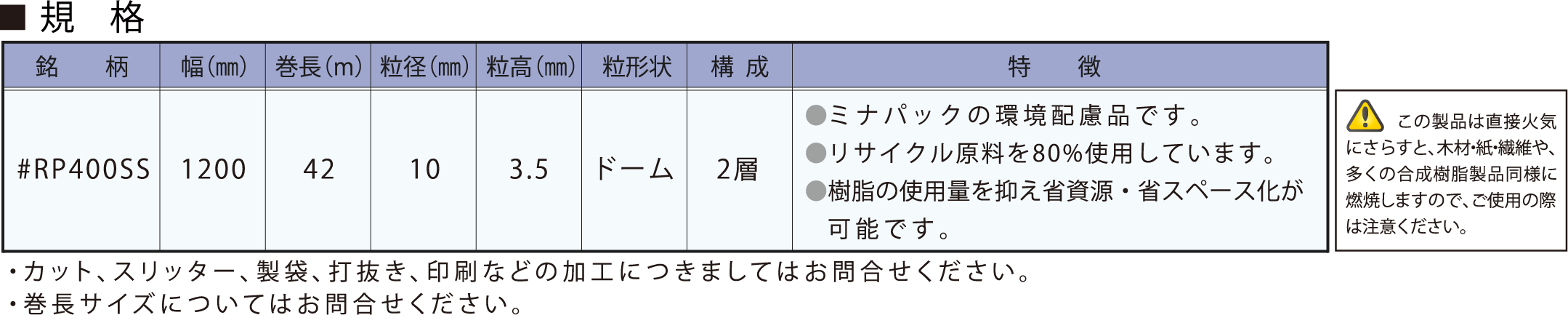 ■ 規　格

| 銘　柄 | 幅(mm) | 巻長(m) | 粒径(mm) | 粒高(mm) | 粒形状 | 構 成 | 特　徴 |
|---|---|---|---|---|---|---|---|
| #RP400SS | 1200 | 42 | 10 | 3.5 | ドーム | 2層 | ●ミナパックの環境配慮品です。 ●リサイクル原料を80%使用しています。 ●樹脂の使用量を抑え省資源・省スペース化が可能です。 |

この製品は直接火気にさらすと、木材・紙・繊維や、多くの合成樹脂製品同様に燃焼しますので、ご使用の際は注意ください。

・カット、スリッター、製袋、打抜き、印刷などの加工につきましてはお問合せください。
・巻長サイズについてはお問合せください。